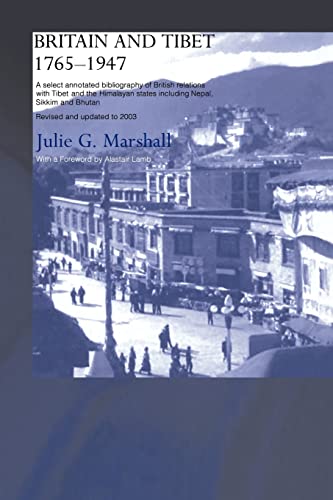 BRITAIN AND TIBET
1765–1947

A select annotated bibliography of British relations with Tibet and the Himalayan states including Nepal, Sikkim and Bhutan

Revised and updated to 2003

Julie G. Marshall

With a Foreword by Alastair Lamb